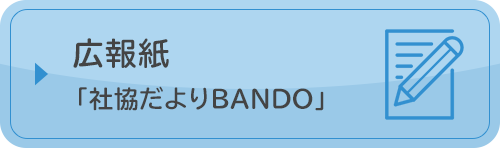 広報紙
「社協だよりBANDO」